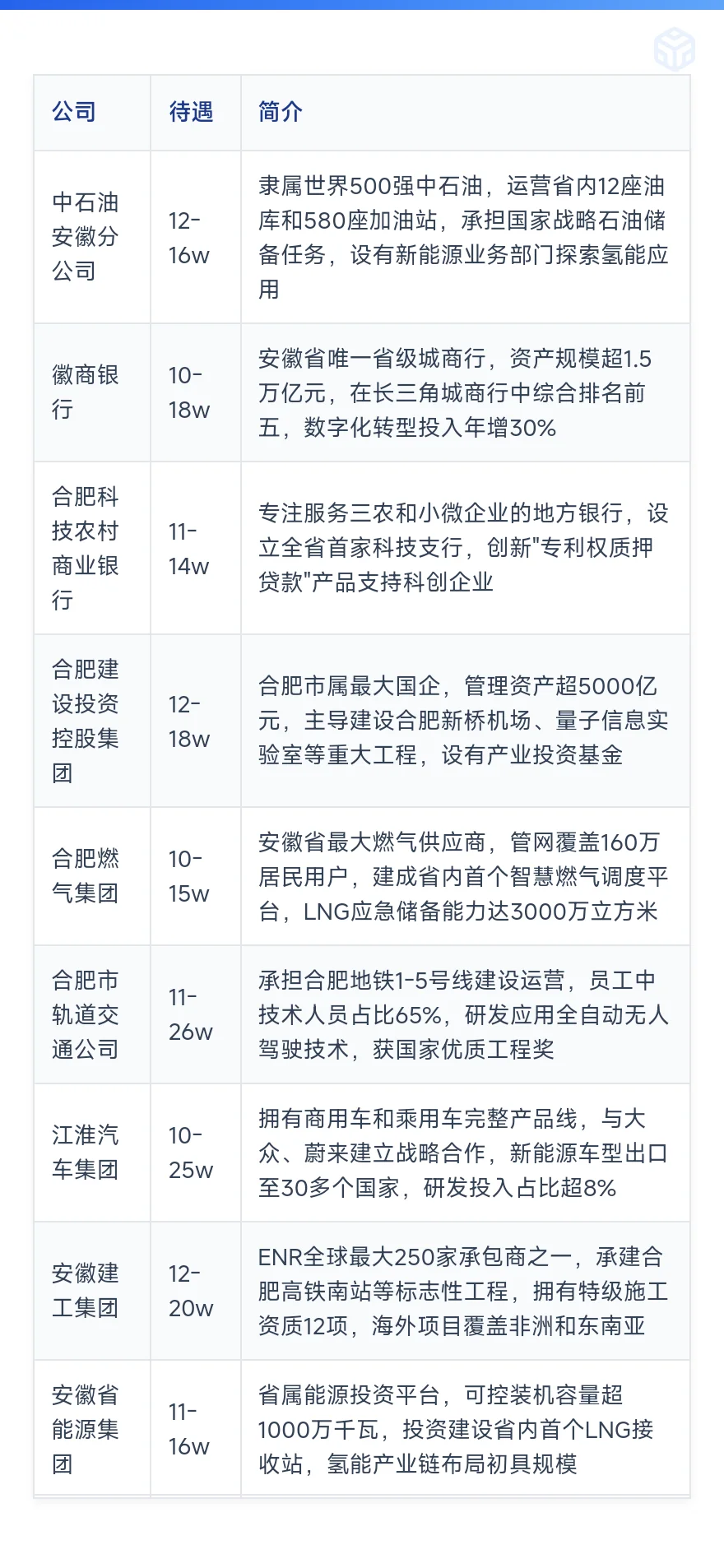 | 公司 | 待遇 | 简介 |
|---|---|---|
| 中石油安徽分公司 | 12-16w | 隶属世界500强中石油，运营省内12座油库和580座加油站，承担国家战略石油储备任务，设有新能源业务部门探索氢能应用 |
| 徽商银行 | 10-18w | 安徽省唯一省级城商行，资产规模超1.5万亿元，在长三角城商行中综合排名前五，数字化转型投入年增30% |
| 合肥科技农村商业银行 | 11-14w | 专注服务三农和小微企业的地方银行，设立全省首家科技支行，创新"专利权质押贷款"产品支持科创企业 |
| 合肥建设投资控股集团 | 12-18w | 合肥市属最大国企，管理资产超5000亿元，主导建设合肥新桥机场、量子信息实验室等重大工程，设有产业投资基金 |
| 合肥燃气集团 | 10-15w | 安徽省最大燃气供应商，管网覆盖160万居民用户，建成省内首个智慧燃气调度平台，LNG应急储备能力达3000万立方米 |
| 合肥市轨道交通公司 | 11-26w | 承担合肥地铁1-5号线建设运营，员工中技术人员占比65%，研发应用全自动无人驾驶技术，获国家优质工程奖 |
| 江淮汽车集团 | 10-25w | 拥有商用车和乘用车完整产品线，与大众、蔚来建立战略合作，新能源车型出口至30多个国家，研发投入占比超8% |
| 安徽建工集团 | 12-20w | ENR全球最大250家承包商之一，承建合肥高铁南站等标志性工程，拥有特级施工资质12项，海外项目覆盖非洲和东南亚 |
| 安徽省能源集团 | 11-16w | 省属能源投资平台，可控装机容量超1000万千瓦，投资建设省内首个LNG接收站，氢能产业链布局初具规模 |